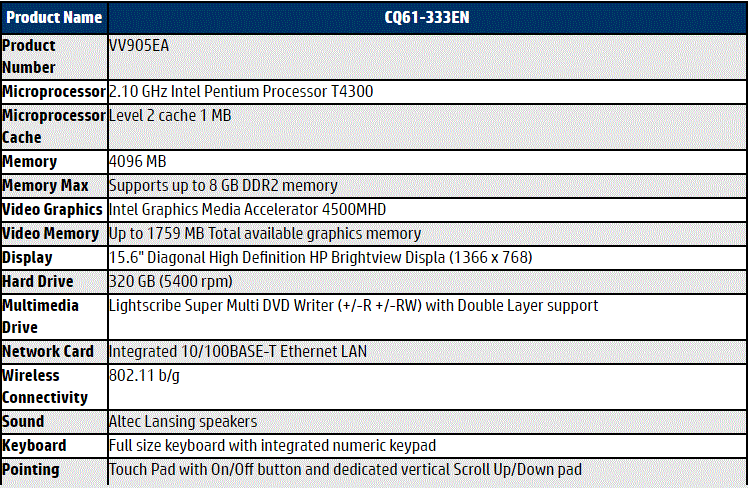 | Product Name | CQ61-333EN |
|---|---|
| Product Number | VV905EA |
| Microprocessor | 2.10 GHz Intel Pentium Processor T4300 |
| Microprocessor Cache | Level 2 cache 1 MB |
| Memory | 4096 MB |
| Memory Max | Supports up to 8 GB DDR2 memory |
| Video Graphics | Intel Graphics Media Accelerator 4500MHD |
| Video Memory | Up to 1759 MB Total available graphics memory |
| Display | 15.6" Diagonal High Definition HP Brightview Displa (1366 x 768) |
| Hard Drive | 320 GB (5400 rpm) |
| Multimedia Drive | Lightscribe Super Multi DVD Writer (+/-R +/-RW) with Double Layer support |
| Network Card | Integrated 10/100BASE-T Ethernet LAN |
| Wireless Connectivity | 802.11 b/g |
| Sound | Altec Lansing speakers |
| Keyboard | Full size keyboard with integrated numeric keypad |
| Pointing | Touch Pad with On/Off button and dedicated vertical Scroll Up/Down pad |